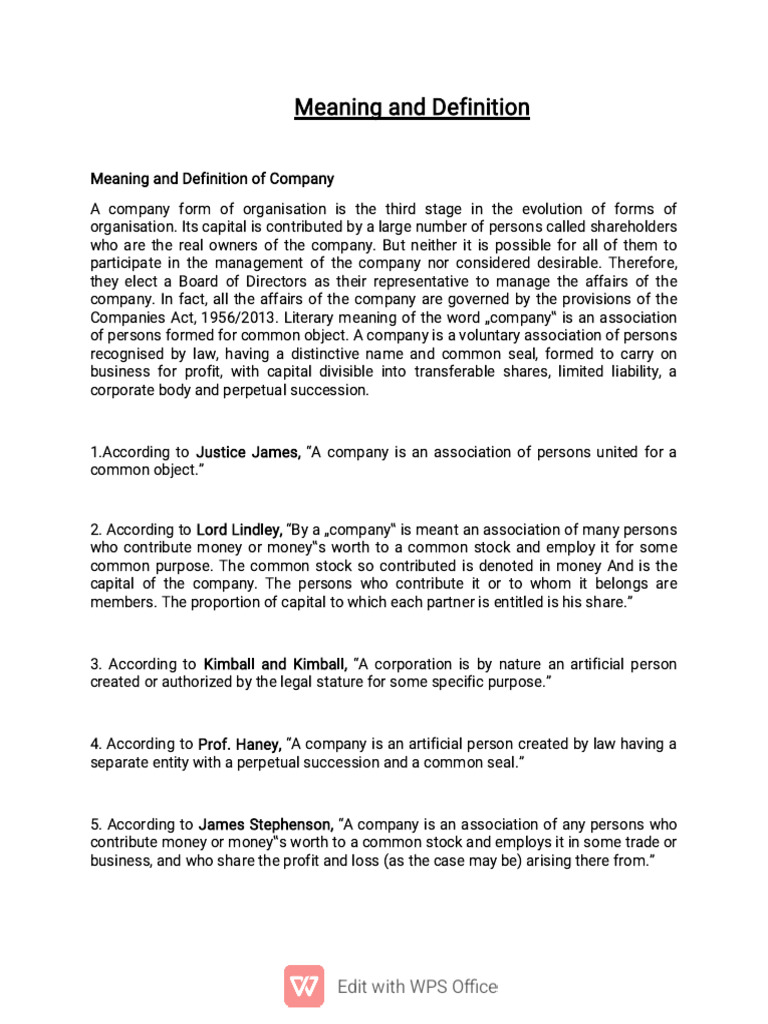 Meaning and Definition

Meaning and Definition of Company

A company form of organisation is the third stage in the evolution of forms of organisation. Its capital is contributed by a large number of persons called shareholders who are the real owners of the company. But neither it is possible for all of them to participate in the management of the company nor considered desirable. Therefore, they elect a Board of Directors as their representative to manage the affairs of the company. In fact, all the affairs of the company are governed by the provisions of the Companies Act, 1956/2013. Literary meaning of the word „company" is an association of persons formed for common object. A company is a voluntary association of persons recognised by law, having a distinctive name and common seal, formed to carry on business for profit, with capital divisible into transferable shares, limited liability, a corporate body and perpetual succession.

1.According to Justice James, "A company is an association of persons united for a common object."

2. According to Lord Lindley, "By a „company" is meant an association of many persons who contribute money or money"s worth to a common stock and employ it for some common purpose. The common stock so contributed is denoted in money And is the capital of the company. The persons who contribute it or to whom it belongs are members. The proportion of capital to which each partner is entitled is his share."

3. According to Kimball and Kimball, "A corporation is by nature an artificial person created or authorized by the legal stature for some specific purpose."

4. According to Prof. Haney, "A company is an artificial person created by law having a separate entity with a perpetual succession and a common seal."

5. According to James Stephenson, "A company is an association of any persons who contribute money or money"s worth to a common stock and employs it in some trade or business, and who share the profit and loss (as the case may be) arising there from."

Edit with WPS Office